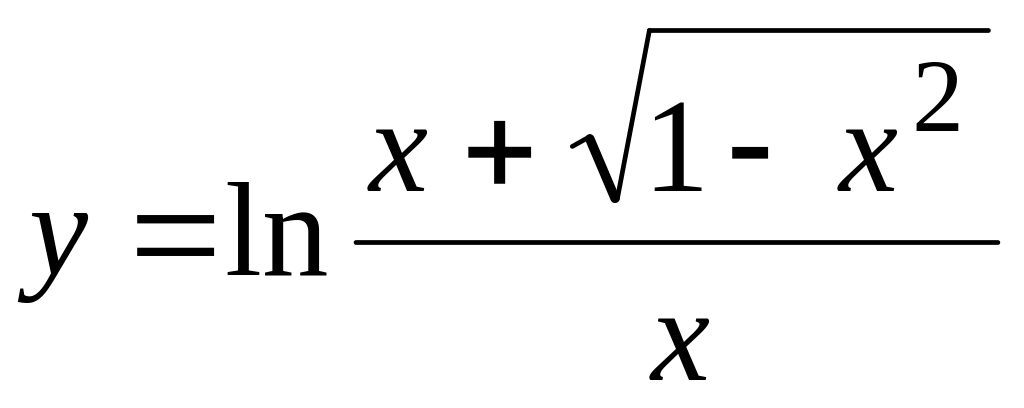 $y = \ln \frac{x + \sqrt{1 - x^2}}{x}$